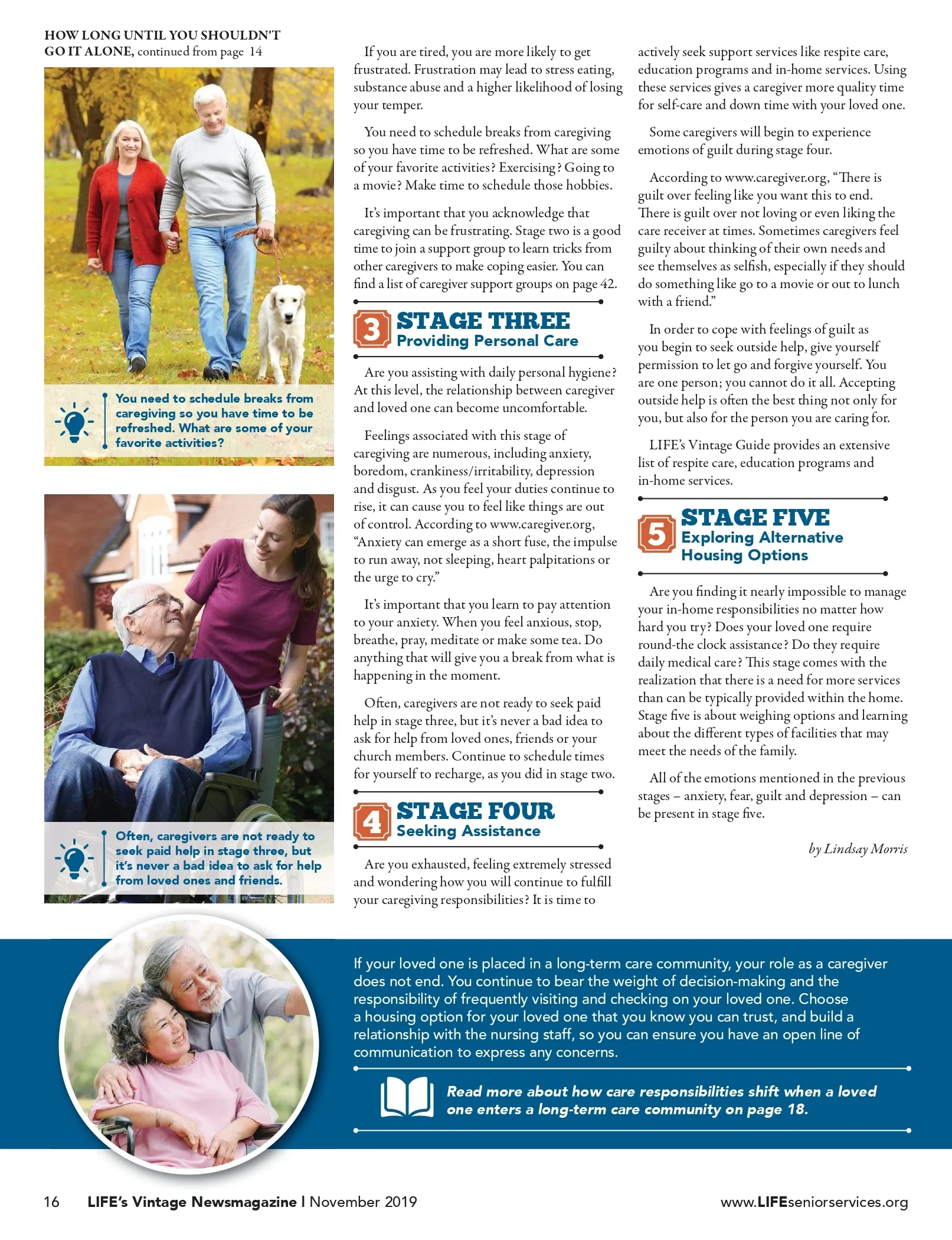 HOW LONG UNTIL YOU SHOULDN'T GO IT ALONE, continued from page 14

You need to schedule breaks from caregiving so you have time to be refreshed. What are some of your favorite activities?

Often, caregivers are not ready to seek paid help in stage three, but it's never a bad idea to ask for help from loved ones and friends.

If you are tired, you are more likely to get frustrated. Frustration may lead to stress eating, substance abuse and a higher likelihood of losing your temper.

You need to schedule breaks from caregiving so you have time to be refreshed. What are some of your favorite activities? Exercising? Going to a movie? Make time to schedule those hobbies.

It's important that you acknowledge that caregiving can be frustrating. Stage two is a good time to join a support group to learn tricks from other caregivers to make coping easier. You can find a list of caregiver support groups on page 42.

3 STAGE THREE
Providing Personal Care

Are you assisting with daily personal hygiene? At this level, the relationship between caregiver and loved one can become uncomfortable.

Feelings associated with this stage of caregiving are numerous, including anxiety, boredom, crankiness/irritability, depression and disgust. As you feel your duties continue to rise, it can cause you to feel like things are out of control. According to www.caregiver.org, "Anxiety can emerge as a short fuse, the impulse to run away, not sleeping, heart palpitations or the urge to cry."

It's important that you learn to pay attention to your anxiety. When you feel anxious, stop, breathe, pray, meditate or make some tea. Do anything that will give you a break from what is happening in the moment.

Often, caregivers are not ready to seek paid help in stage three, but it's never a bad idea to ask for help from loved ones, friends or your church members. Continue to schedule times for yourself to recharge, as you did in stage two.

4 STAGE FOUR
Seeking Assistance

Are you exhausted, feeling extremely stressed and wondering how you will continue to fulfill your caregiving responsibilities? It is time to actively seek support services like respite care, education programs and in-home services. Using these services gives a caregiver more quality time for self-care and down time with your loved one.

Some caregivers will begin to experience emotions of guilt during stage four.

According to www.caregiver.org, "There is guilt over feeling like you want this to end. There is guilt over not loving or even liking the care receiver at times. Sometimes caregivers feel guilty about thinking of their own needs and see themselves as selfish, especially if they should do something like go to a movie or out to lunch with a friend."

In order to cope with feelings of guilt as you begin to seek outside help, give yourself permission to let go and forgive yourself. You are one person; you cannot do it all. Accepting outside help is often the best thing not only for you, but also for the person you are caring for.

LIFE's Vintage Guide provides an extensive list of respite care, education programs and in-home services.

5 STAGE FIVE
Exploring Alternative Housing Options

Are you finding it nearly impossible to manage your in-home responsibilities no matter how hard you try? Does your loved one require round-the clock assistance? Do they require daily medical care? This stage comes with the realization that there is a need for more services than can be typically provided within the home. Stage five is about weighing options and learning about the different types of facilities that may meet the needs of the family.

All of the emotions mentioned in the previous stages – anxiety, fear, guilt and depression – can be present in stage five.

by Lindsay Morris

If your loved one is placed in a long-term care community, your role as a caregiver does not end. You continue to bear the weight of decision-making and the responsibility of frequently visiting and checking on your loved one. Choose a housing option for your loved one that you know you can trust, and build a relationship with the nursing staff, so you can ensure you have an open line of communication to express any concerns.

Read more about how care responsibilities shift when a loved one enters a long-term care community on page 18.

16 LIFE's Vintage Newsmagazine | November 2019 www.LIFEseniorservices.org